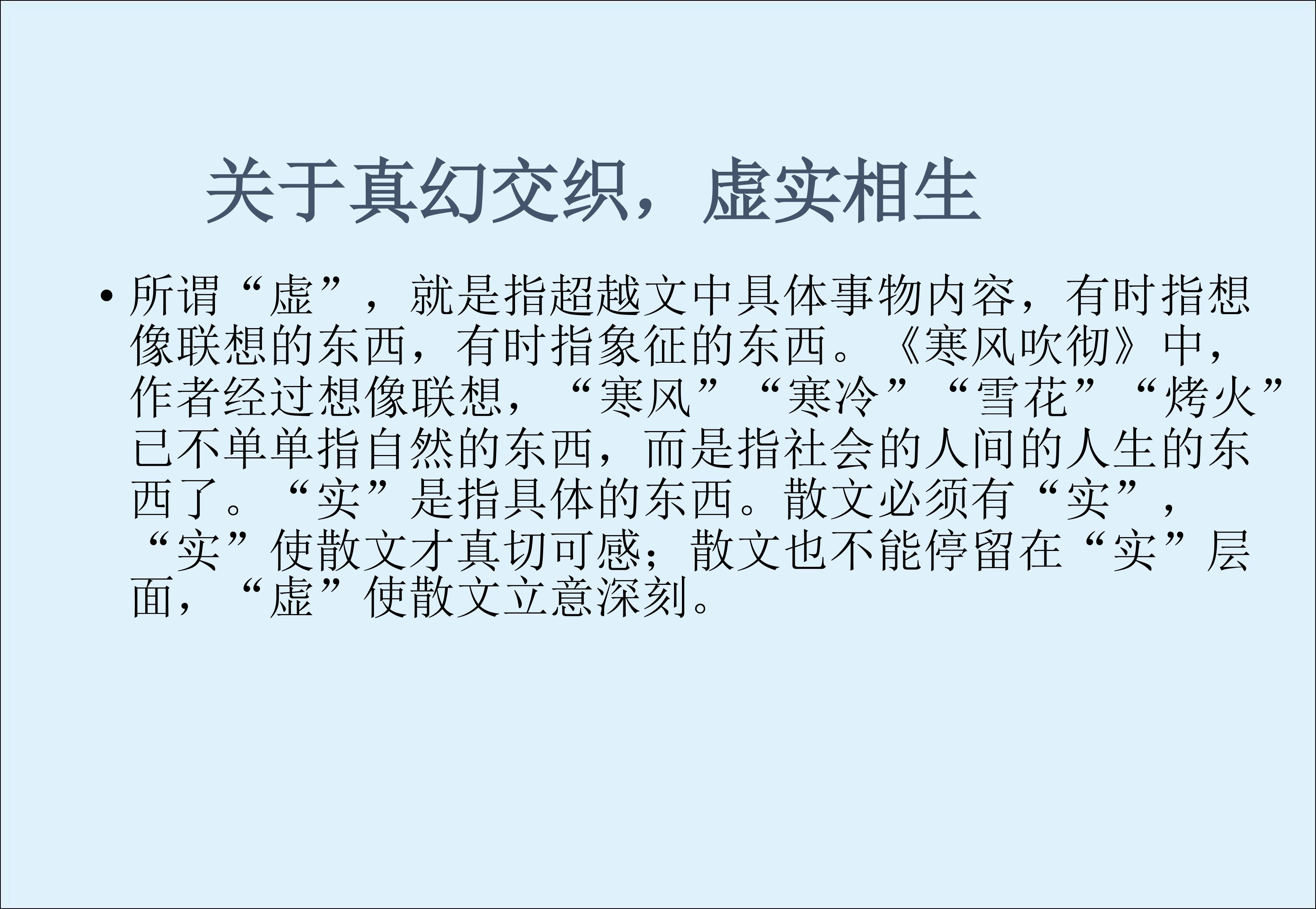 关于真幻交织，虚实相生

• 所谓“虚”，就是指超越文中具体事物内容，有时指想像联想的东西，有时指象征的东西。《寒风吹彻》中，作者经过想像联想，“寒风”“寒冷”“雪花”“烤火”已不单单指自然的东西，而是指社会的人间的人生的东西了。“实”是指具体的东西。散文必须有“实”，“实”使散文才真切可感；散文也不能停留在“实”层面，“虚”使散文立意深刻。